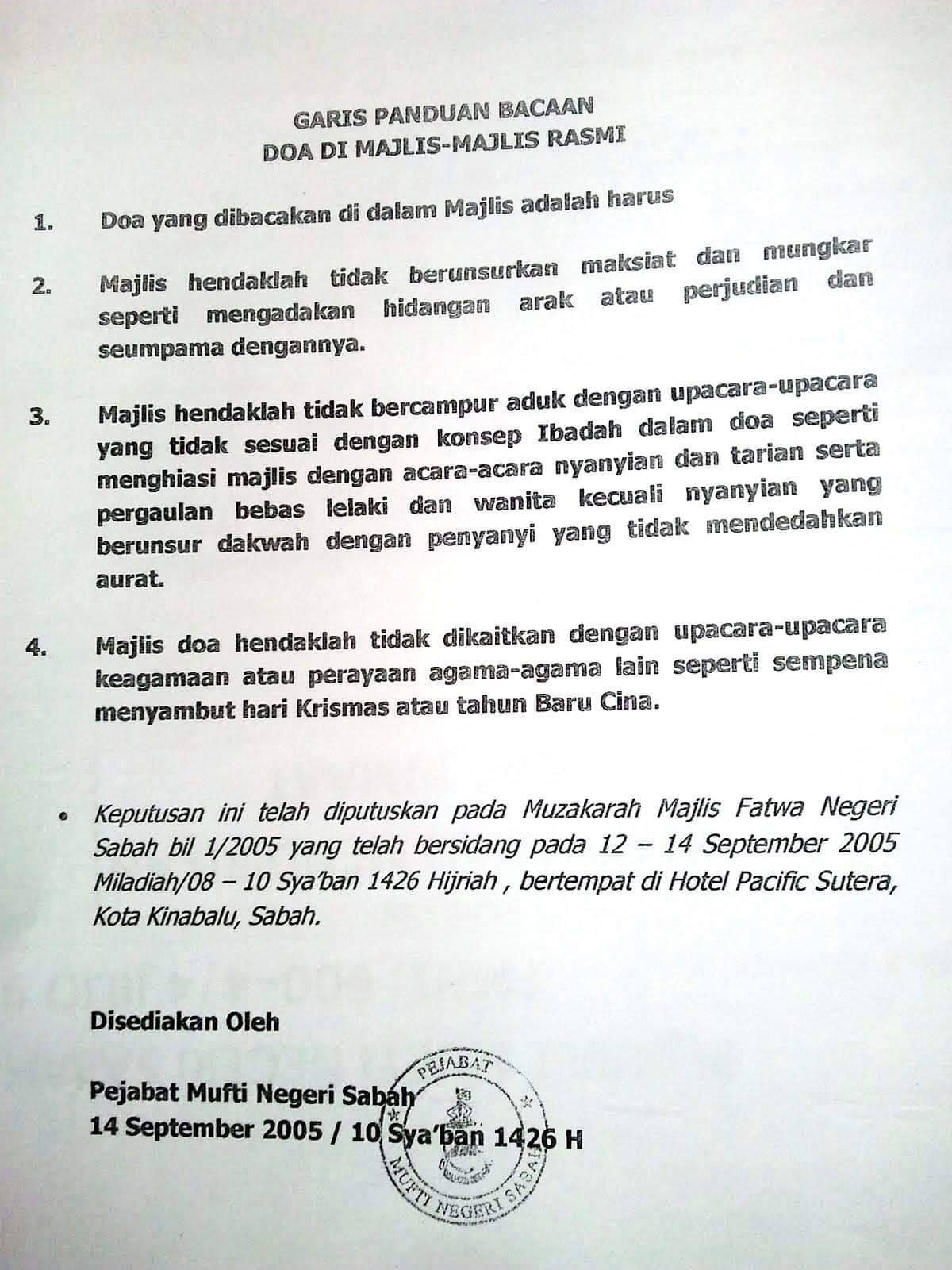 GARIS PANDUAN BACAAN
DOA DI MAJLIS-MAJLIS RASMI

1. Doa yang dibacakan di dalam Majlis adalah harus

2. Majlis hendaklah tidak berunsurkan maksiat dan mungkar seperti mengadakan hidangan arak atau perjudian dan seumpama dengannya.

3. Majlis hendaklah tidak bercampur aduk dengan upacara-upacara yang tidak sesuai dengan konsep Ibadah dalam doa seperti menghiasi majlis dengan acara-acara nyanyian dan tarian serta pergaulan bebas lelaki dan wanita kecuali nyanyian yang berunsur dakwah dengan penyanyi yang tidak mendedahkan aurat.

4. Majlis doa hendaklah tidak dikaitkan dengan upacara-upacara keagamaan atau perayaan agama-agama lain seperti sempena menyambut hari Krismas atau tahun Baru Cina.

• Keputusan ini telah diputuskan pada Muzakarah Majlis Fatwa Negeri Sabah bil 1/2005 yang telah bersidang pada 12 – 14 September 2005 Miladiah/08 – 10 Sya'ban 1426 Hijriah , bertempat di Hotel Pacific Sutera, Kota Kinabalu, Sabah.

Disediakan Oleh

Pejabat Mufti Negeri Sabah
14 September 2005 / 10 Sya'ban 1426 H

PEJABAT
MUFTI NEGERI SABAH